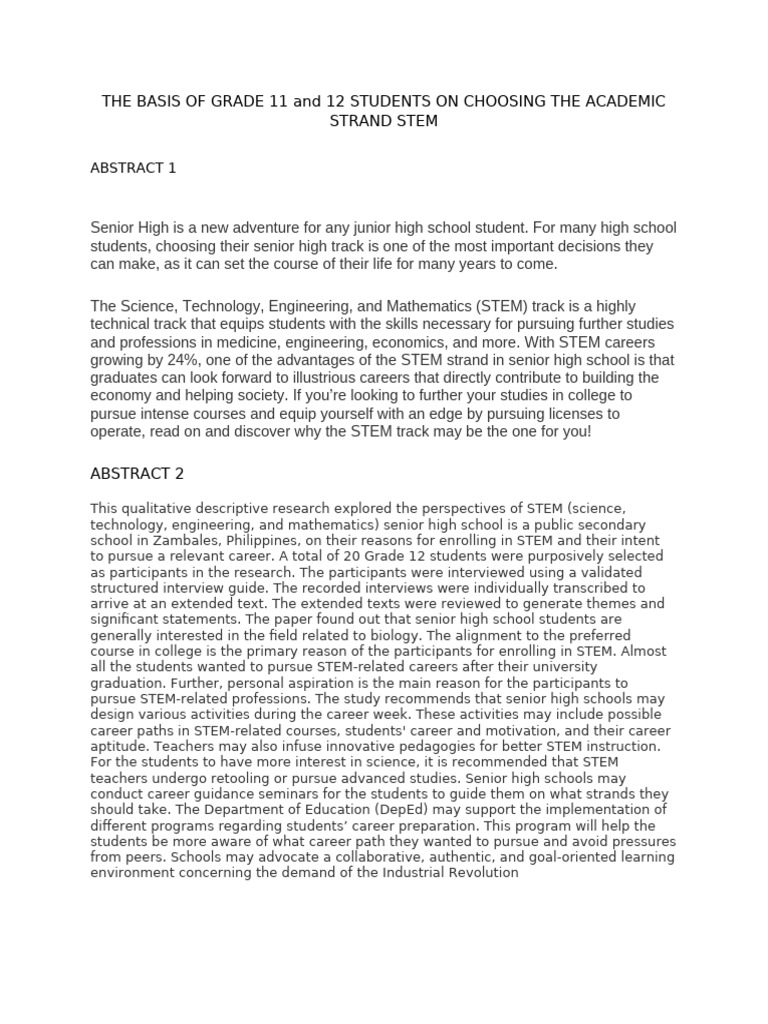 THE BASIS OF GRADE 11 and 12 STUDENTS ON CHOOSING THE ACADEMIC STRAND STEM

ABSTRACT 1

Senior High is a new adventure for any junior high school student. For many high school students, choosing their senior high track is one of the most important decisions they can make, as it can set the course of their life for many years to come.

The Science, Technology, Engineering, and Mathematics (STEM) track is a highly technical track that equips students with the skills necessary for pursuing further studies and professions in medicine, engineering, economics, and more. With STEM careers growing by 24%, one of the advantages of the STEM strand in senior high school is that graduates can look forward to illustrious careers that directly contribute to building the economy and helping society. If you're looking to further your studies in college to pursue intense courses and equip yourself with an edge by pursuing licenses to operate, read on and discover why the STEM track may be the one for you!

ABSTRACT 2

This qualitative descriptive research explored the perspectives of STEM (science, technology, engineering, and mathematics) senior high school is a public secondary school in Zambales, Philippines, on their reasons for enrolling in STEM and their intent to pursue a relevant career. A total of 20 Grade 12 students were purposively selected as participants in the research. The participants were interviewed using a validated structured interview guide. The recorded interviews were individually transcribed to arrive at an extended text. The extended texts were reviewed to generate themes and significant statements. The paper found out that senior high school students are generally interested in the field related to biology. The alignment to the preferred course in college is the primary reason of the participants for enrolling in STEM. Almost all the students wanted to pursue STEM-related careers after their university graduation. Further, personal aspiration is the main reason for the participants to pursue STEM-related professions. The study recommends that senior high schools may design various activities during the career week. These activities may include possible career paths in STEM-related courses, students' career and motivation, and their career aptitude. Teachers may also infuse innovative pedagogies for better STEM instruction. For the students to have more interest in science, it is recommended that STEM teachers undergo retooling or pursue advanced studies. Senior high schools may conduct career guidance seminars for the students to guide them on what strands they should take. The Department of Education (DepEd) may support the implementation of different programs regarding students' career preparation. This program will help the students be more aware of what career path they wanted to pursue and avoid pressures from peers. Schools may advocate a collaborative, authentic, and goal-oriented learning environment concerning the demand of the Industrial Revolution